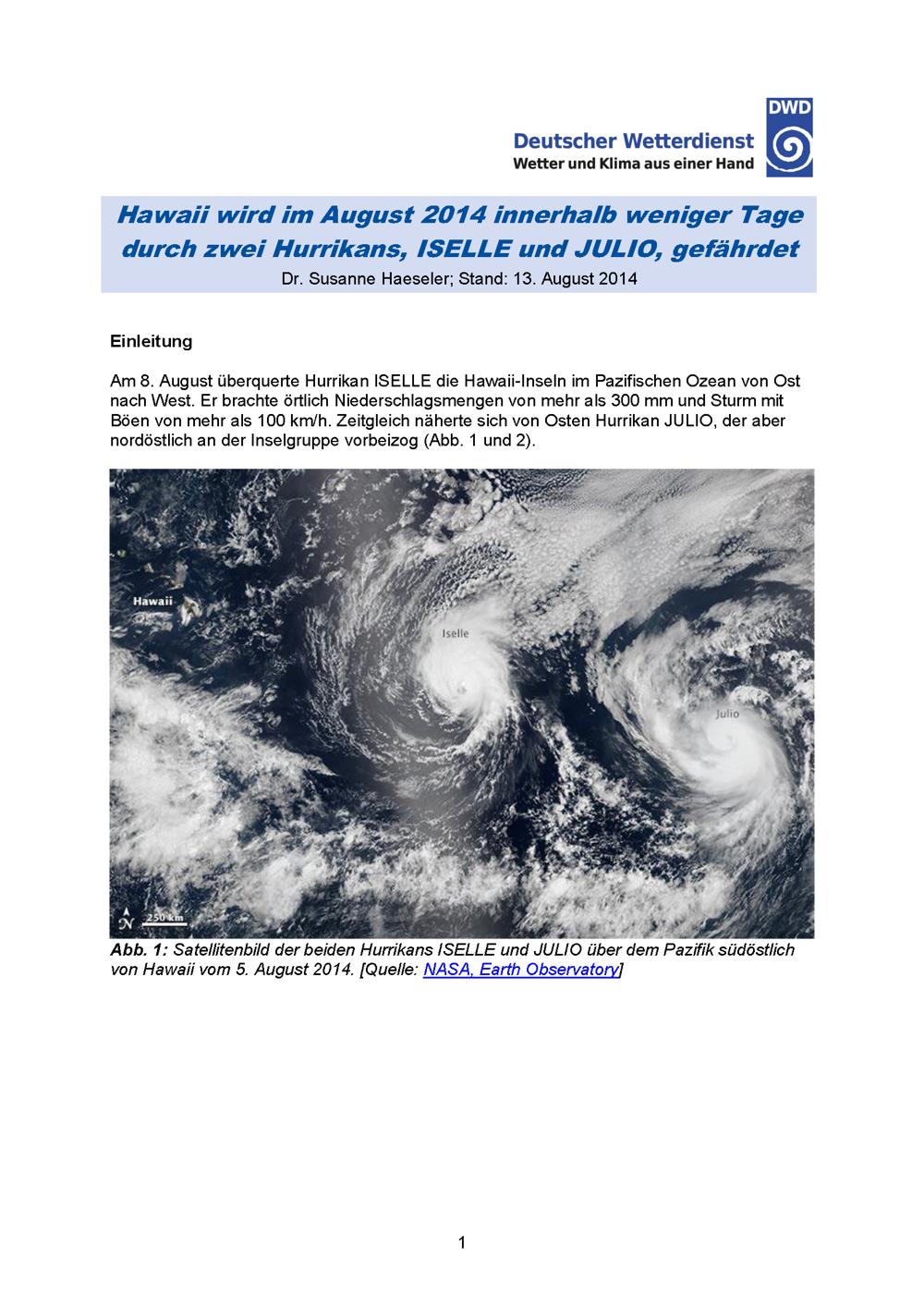 DWD
Deutscher Wetterdienst
Wetter und Klima aus einer Hand

Hawaii wird im August 2014 innerhalb weniger Tage durch zwei Hurrikans, ISELLE und JULIO, gefährdet
Dr. Susanne Haeseler; Stand: 13. August 2014

Einleitung

Am 8. August überquerte Hurrikan ISELLE die Hawaii-Inseln im Pazifischen Ozean von Ost nach West. Er brachte örtlich Niederschlagsmengen von mehr als 300 mm und Sturm mit Böen von mehr als 100 km/h. Zeitgleich näherte sich von Osten Hurrikan JULIO, der aber nordöstlich an der Inselgruppe vorbeizog (Abb. 1 und 2).

Hawaii
Iselle
Julio
N
250 km

Abb. 1: Satellitenbild der beiden Hurrikans ISELLE und JULIO über dem Pazifik südöstlich von Hawaii vom 5. August 2014. [Quelle: NASA, Earth Observatory]

1